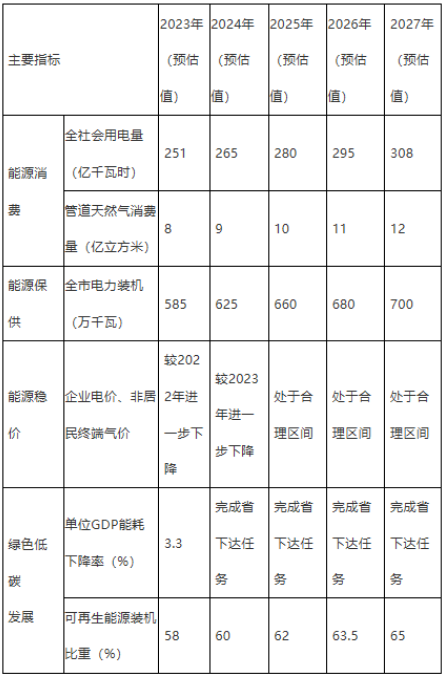 | 主要指标 | | 2023年（预估值） | 2024年（预估值） | 2025年（预估值） | 2026年（预估值） | 2027年（预估值） |
|---|---|---|---|---|---|---|
| 能源消费 | 全社会用电量（亿千瓦时） | 251 | 265 | 280 | 295 | 308 |
| | 管道天然气消费量（亿立方米） | 8 | 9 | 10 | 11 | 12 |
| 能源保供 | 全市电力装机（万千瓦） | 585 | 625 | 660 | 680 | 700 |
| 能源稳价 | 企业电价、非居民终端气价 | 较2022年进一步下降 | 较2023年进一步下降 | 处于合理区间 | 处于合理区间 | 处于合理区间 |
| 绿色低碳发展 | 单位GDP能耗下降率（%） | 3.3 | 完成省下达任务 | 完成省下达任务 | 完成省下达任务 | 完成省下达任务 |
| | 可再生能源装机比重（%） | 58 | 60 | 62 | 63.5 | 65 |